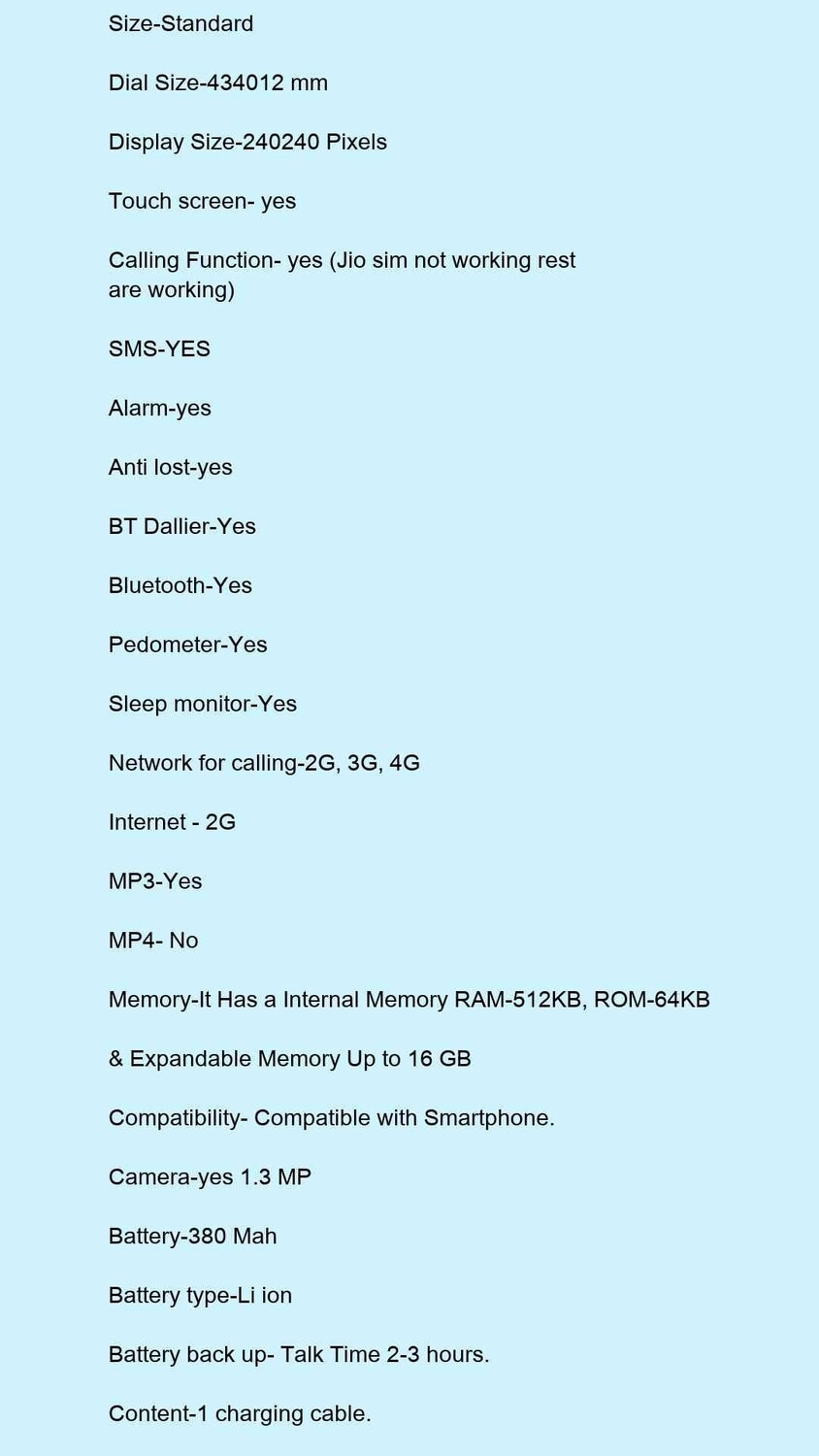 Size-Standard

Dial Size-434012 mm

Display Size-240240 Pixels

Touch screen- yes

Calling Function- yes (Jio sim not working rest are working)

SMS-YES

Alarm-yes

Anti lost-yes

BT Dallier-Yes

Bluetooth-Yes

Pedometer-Yes

Sleep monitor-Yes

Network for calling-2G, 3G, 4G

Internet - 2G

MP3-Yes

MP4- No

Memory-It Has a Internal Memory RAM-512KB, ROM-64KB

& Expandable Memory Up to 16 GB

Compatibility- Compatible with Smartphone.

Camera-yes 1.3 MP

Battery-380 Mah

Battery type-Li ion

Battery back up- Talk Time 2-3 hours.

Content-1 charging cable.